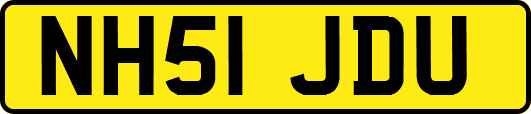 NH51 JDU